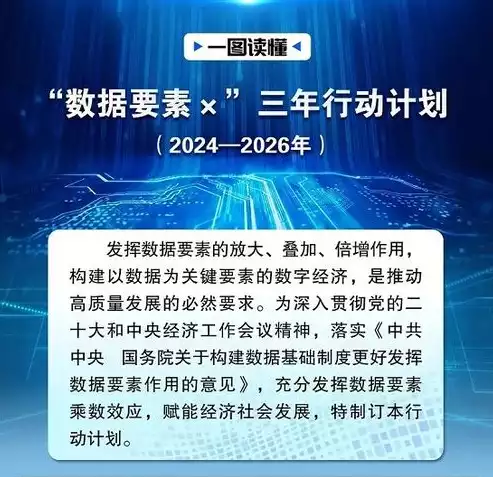 一图读懂

“数据要素×”三年行动计划

（2024—2026年）

发挥数据要素的放大、叠加、倍增作用，构建以数据为关键要素的数字经济，是推动高质量发展的必然要求。为深入贯彻党的二十大和中央经济工作会议精神，落实《中共中央　国务院关于构建数据基础制度更好发挥数据要素作用的意见》，充分发挥数据要素乘数效应，赋能经济社会发展，特制订本行动计划。